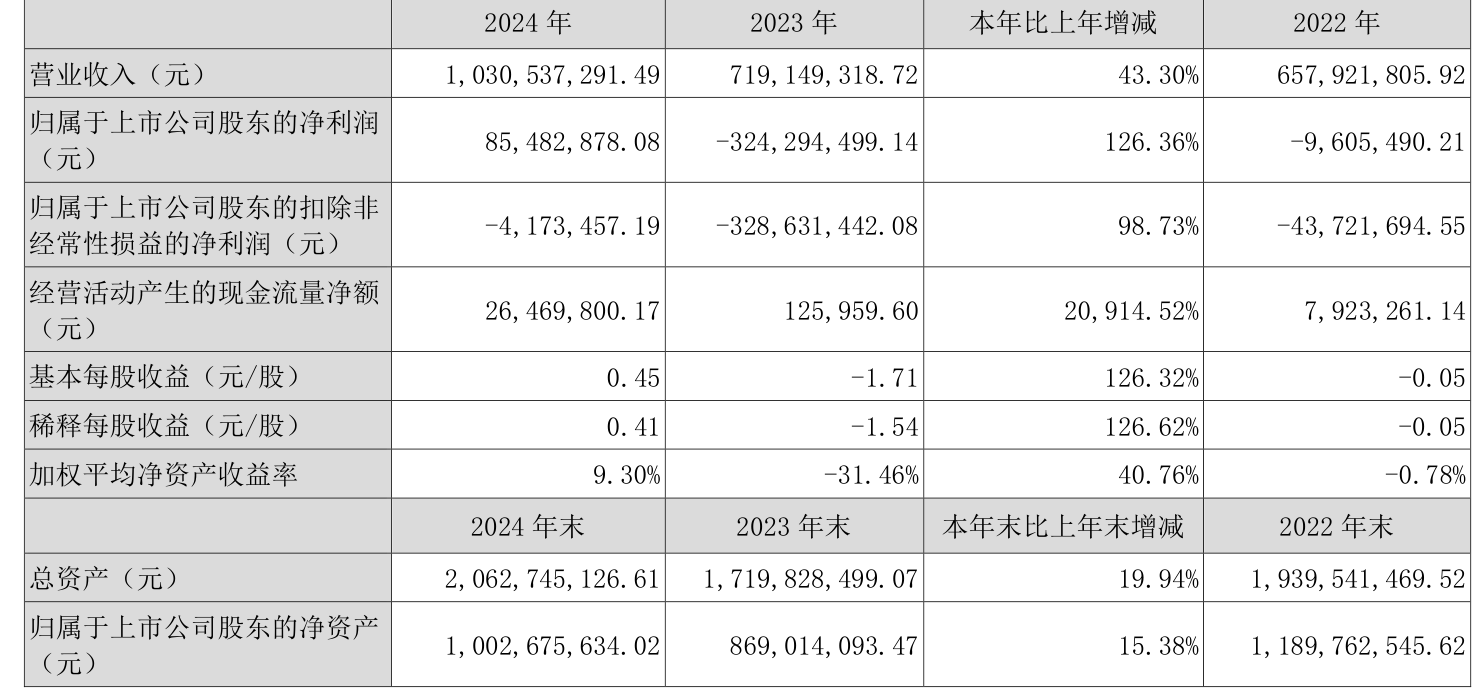 |  | 2024 年 | 2023 年 | 本年比上年增减 | 2022 年 |
|---|---|---|---|---|
| 营业收入（元） | 1,030,537,291.49 | 719,149,318.72 | 43.30% | 657,921,805.92 |
| 归属于上市公司股东的净利润（元） | 85,482,878.08 | -324,294,499.14 | 126.36% | -9,605,490.21 |
| 归属于上市公司股东的扣除非经常性损益的净利润（元） | -4,173,457.19 | -328,631,442.08 | 98.73% | -43,721,694.55 |
| 经营活动产生的现金流量净额（元） | 26,469,800.17 | 125,959.60 | 20,914.52% | 7,923,261.14 |
| 基本每股收益（元/股） | 0.45 | -1.71 | 126.32% | -0.05 |
| 稀释每股收益（元/股） | 0.41 | -1.54 | 126.62% | -0.05 |
| 加权平均净资产收益率 | 9.30% | -31.46% | 40.76% | -0.78% |
|  | 2024 年末 | 2023 年末 | 本年末比上年末增减 | 2022 年末 |
| 总资产（元） | 2,062,745,126.61 | 1,719,828,499.07 | 19.94% | 1,939,541,469.52 |
| 归属于上市公司股东的净资产（元） | 1,002,675,634.02 | 869,014,093.47 | 15.38% | 1,189,762,545.62 |